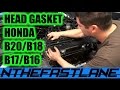 HEAD GASKET
HONDA
B20/B18
B17/B16

NTHEFASTLANE